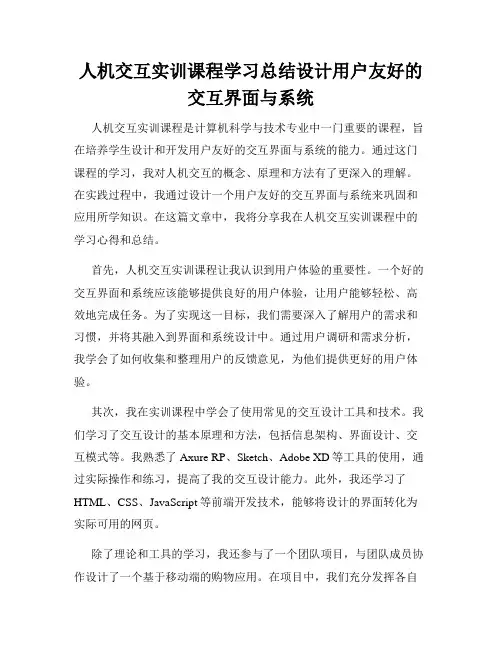 人机交互实训课程学习总结设计用户友好的交互界面与系统

人机交互实训课程是计算机科学与技术专业中一门重要的课程，旨在培养学生设计和开发用户友好的交互界面与系统的能力。通过这门课程的学习，我对人机交互的概念、原理和方法有了更深入的理解。在实践过程中，我通过设计一个用户友好的交互界面与系统来巩固和应用所学知识。在这篇文章中，我将分享我在人机交互实训课程中的学习心得和总结。

首先，人机交互实训课程让我认识到用户体验的重要性。一个好的交互界面和系统应该能够提供良好的用户体验，让用户能够轻松、高效地完成任务。为了实现这一目标，我们需要深入了解用户的需求和习惯，并将其融入到界面和系统设计中。通过用户调研和需求分析，我学会了如何收集和整理用户的反馈意见，为他们提供更好的用户体验。

其次，我在实训课程中学会了使用常见的交互设计工具和技术。我们学习了交互设计的基本原理和方法，包括信息架构、界面设计、交互模式等。我熟悉了 Axure RP、Sketch、Adobe XD 等工具的使用，通过实际操作和练习，提高了我的交互设计能力。此外，我还学习了 HTML、CSS、JavaScript 等前端开发技术，能够将设计的界面转化为实际可用的网页。

除了理论和工具的学习，我还参与了一个团队项目，与团队成员协作设计了一个基于移动端的购物应用。在项目中，我们充分发挥各自